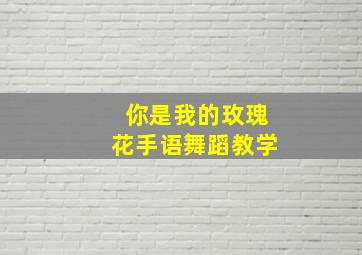 你是我的玫瑰
花手语舞蹈教学